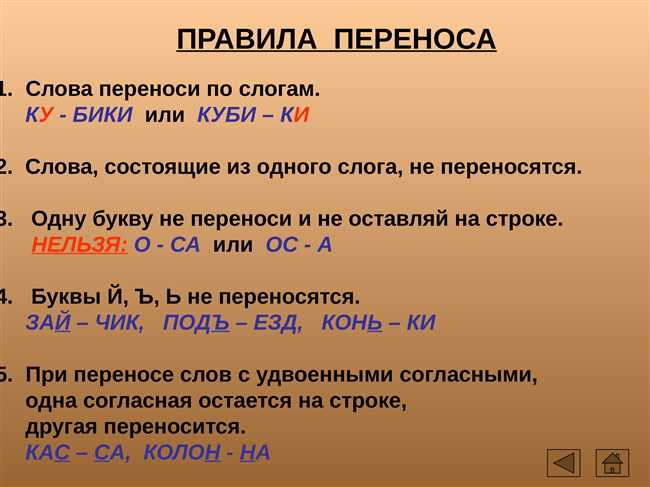 ПРАВИЛА ПЕРЕНОСА

1. Слова переноси по слогам.
КУ - БИКИ или КУБИ – КИ

2. Слова, состоящие из одного слога, не переносятся.

3. Одну букву не переноси и не оставляй на строке.
НЕЛЬЗЯ: О - СА или ОС - А

4. Буквы Й, Ъ, Ь не переносятся.
ЗАЙ – ЧИК, ПОДЪ – ЕЗД, КОНЬ – КИ

5. При переносе слов с удвоенными согласными, одна согласная остается на строке, другая переносится.
КАС – СА, КОЛОН - НА